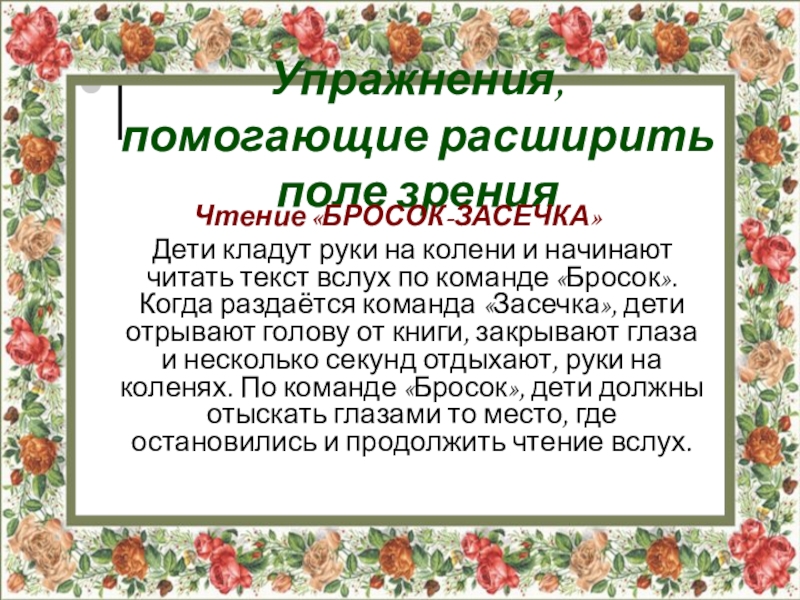 Упражнения, помогающие расширить поле зрения

Чтение «БРОСОК-ЗАСЕЧКА»

Дети кладут руки на колени и начинают читать текст вслух по команде «Бросок». Когда раздаётся команда «Засечка», дети отрывают голову от книги, закрывают глаза и несколько секунд отдыхают, руки на коленях. По команде «Бросок», дети должны отыскать глазами то место, где остановились и продолжить чтение вслух.